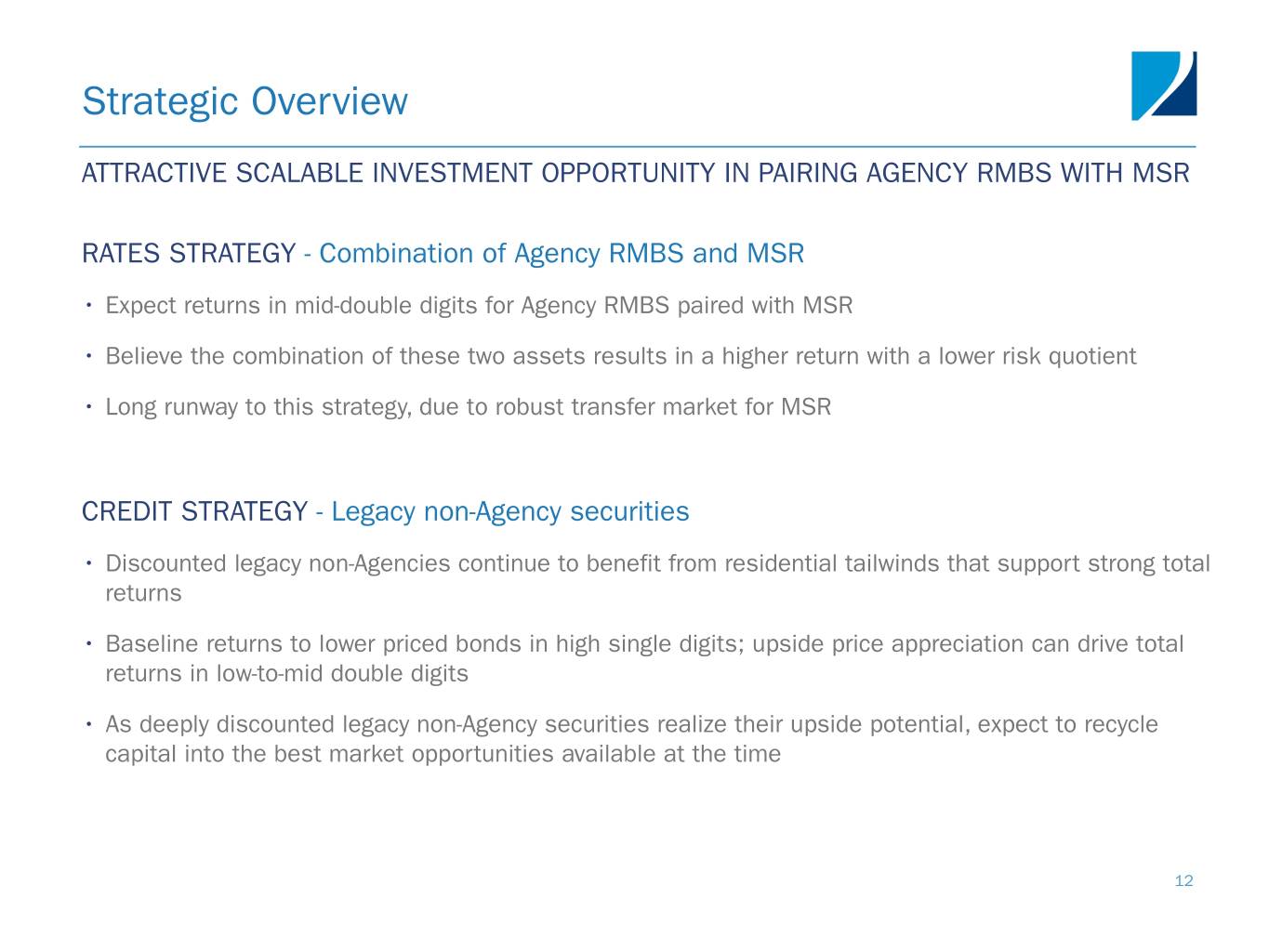 Strategic Overview

ATTRACTIVE SCALABLE INVESTMENT OPPORTUNITY IN PAIRING AGENCY RMBS WITH MSR

RATES STRATEGY - Combination of Agency RMBS and MSR

• Expect returns in mid-double digits for Agency RMBS paired with MSR

• Believe the combination of these two assets results in a higher return with a lower risk quotient

• Long runway to this strategy, due to robust transfer market for MSR

CREDIT STRATEGY - Legacy non-Agency securities

• Discounted legacy non-Agencies continue to benefit from residential tailwinds that support strong total returns

• Baseline returns to lower priced bonds in high single digits; upside price appreciation can drive total returns in low-to-mid double digits

• As deeply discounted legacy non-Agency securities realize their upside potential, expect to recycle capital into the best market opportunities available at the time

12